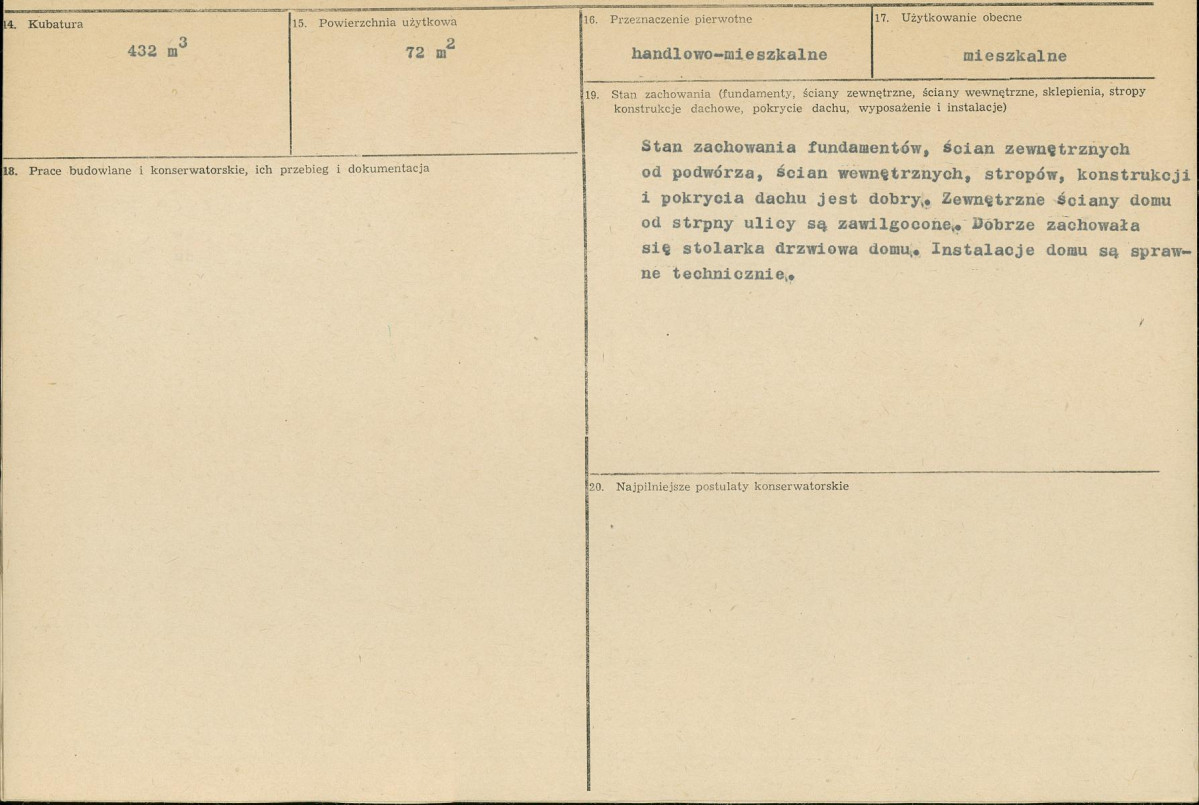 14. Kubatura

432 $m^3$

15. Powierzchnia użytkowa

72 $m^2$

18. Prace budowlane i konserwatorskie, ich przebieg i dokumentacja

16. Przeznaczenie pierwotne

handlowo-mieszkalne

17. Użytkowanie obecne

mieszkalne

19. Stan zachowania (fundamenty, ściany zewnętrzne, ściany wewnętrzne, sklepienia, stropy konstrukcje dachowe, pokrycie dachu, wyposażenie i instalacje)

Stan zachowania fundamentów, ścian zewnętrznych od podwórza, ścian wewnętrznych, stropów, konstrukcji i pokrycia dachu jest dobry. Zewnętrzne ściany domu od strpny ulicy są zawilgocone. Dobrze zachowała się stolarka drzwiowa domu. Instalacje domu są sprawne technicznie.

20. Najpilniejsze postulaty konserwatorskie